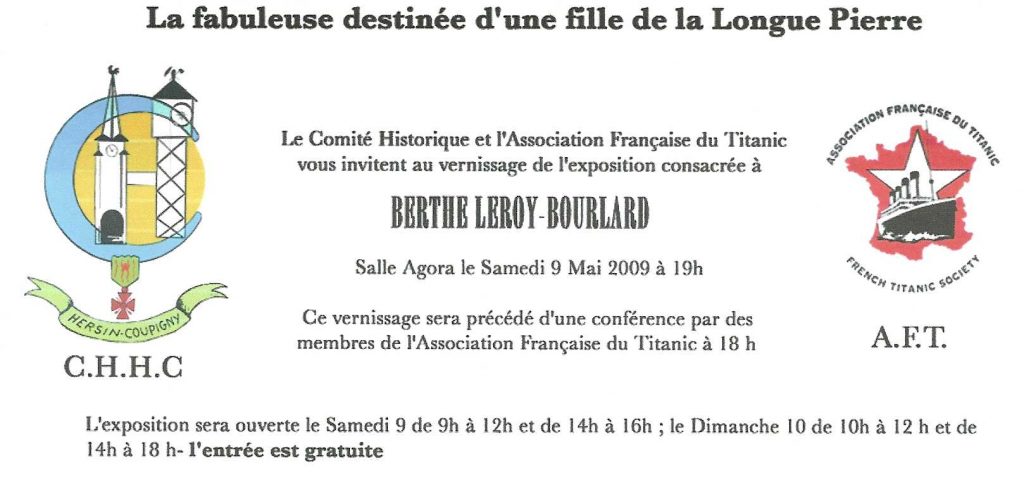 La fabuleuse destinée d'une fille de la Longue Pierre

HERSIN-COUPIGNY

C.H.H.C

Le Comité Historique et l'Association Française du Titanic vous invitent au vernissage de l'exposition consacrée à

BERTHE LEROY-BOURLARD

Salle Agora le Samedi 9 Mai 2009 à 19h

Ce vernissage sera précédé d'une conférence par des membres de l'Association Française du Titanic à 18 h

ASSOCIATION FRANÇAISE DU TITANIC

FRENCH TITANIC SOCIETY

A.F.T.

L'exposition sera ouverte le Samedi 9 de 9h à 12h et de 14h à 16h ; le Dimanche 10 de 10h à 12 h et de 14h à 18 h- l'entrée est gratuite